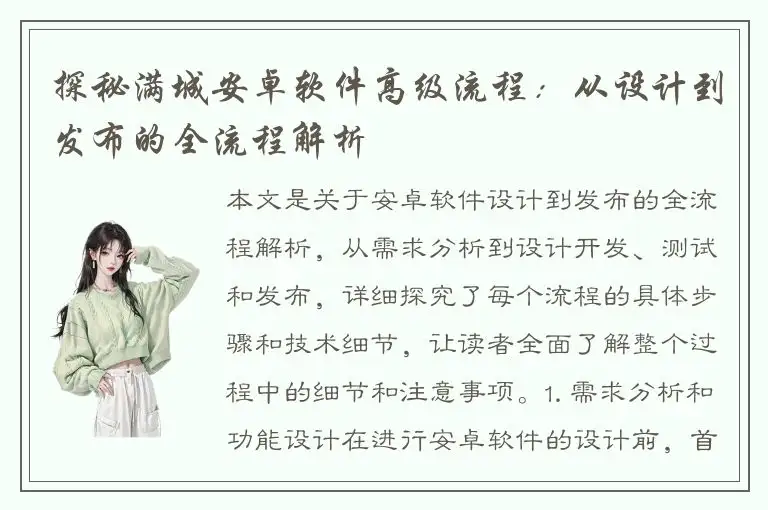 探秘满城安卓软件高级流程：从设计到发布的全流程解析

本文是关于安卓软件设计到发布的全流程解析，从需求分析到设计开发、测试和发布，详细探究了每个流程的具体步骤和技术细节，让读者全面了解整个过程中的细节和注意事项。1. 需求分析和功能设计在进行安卓软件的设计前，首